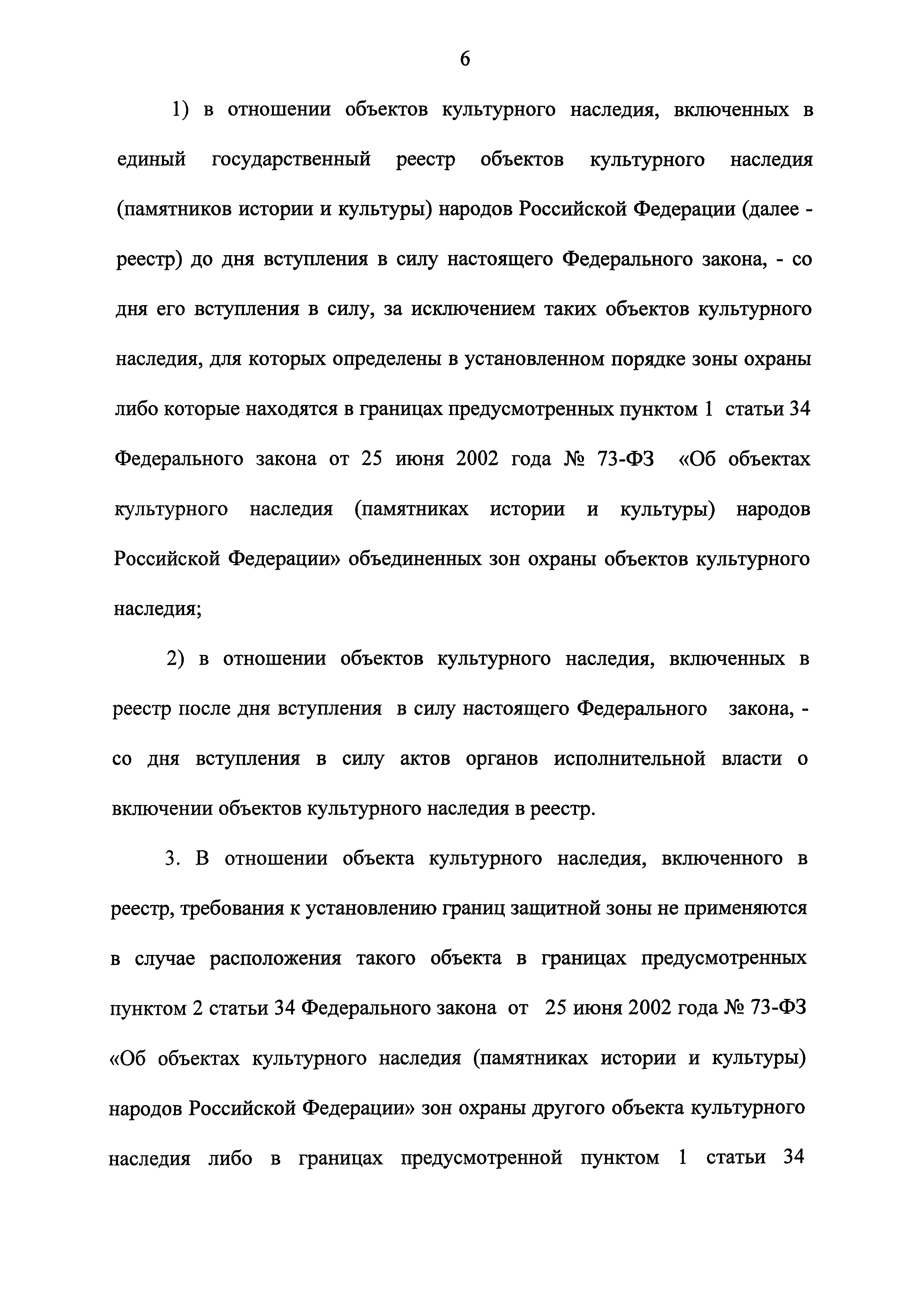 6

1) в отношении объектов культурного наследия, включенных в единый государственный реестр объектов культурного наследия (памятников истории и культуры) народов Российской Федерации (далее - реестр) до дня вступления в силу настоящего Федерального закона, - со дня его вступления в силу, за исключением таких объектов культурного наследия, для которых определены в установленном порядке зоны охраны либо которые находятся в границах предусмотренных пунктом 1 статьи 34 Федерального закона от 25 июня 2002 года № 73-ФЗ «Об объектах культурного наследия (памятниках истории и культуры) народов Российской Федерации» объединенных зон охраны объектов культурного наследия;

2) в отношении объектов культурного наследия, включенных в реестр после дня вступления в силу настоящего Федерального закона, - со дня вступления в силу актов органов исполнительной власти о включении объектов культурного наследия в реестр.

3. В отношении объекта культурного наследия, включенного в реестр, требования к установлению границ защитной зоны не применяются в случае расположения такого объекта в границах предусмотренных пунктом 2 статьи 34 Федерального закона от 25 июня 2002 года № 73-ФЗ «Об объектах культурного наследия (памятниках истории и культуры) народов Российской Федерации» зон охраны другого объекта культурного наследия либо в границах предусмотренной пунктом 1 статьи 34